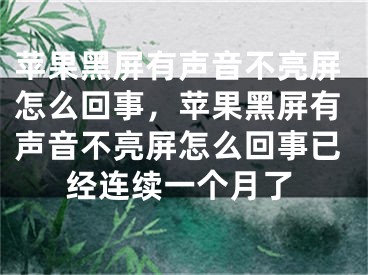 苹果黑屏有声音不亮屏怎么回事，苹果黑屏有声音不亮屏怎么回事已经连续一个月了